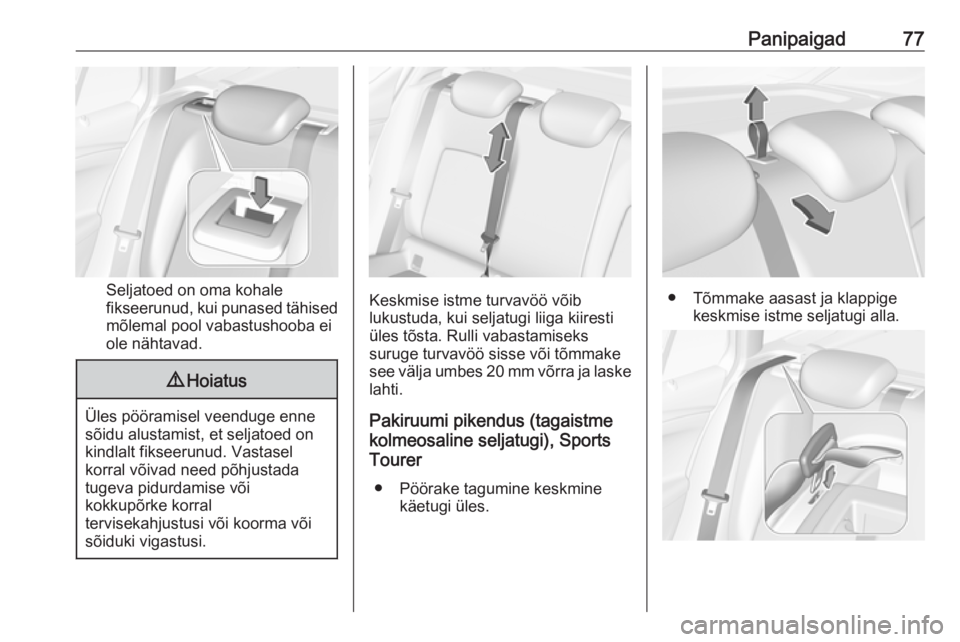 Panipaigad 77

Seljatoed on oma kohale fikseerunud, kui punased tähised mõlemal pool vabastushooba ei ole nähtavad.

⚠ Hoiatus

Üles pööramisel veenduge enne sõidu alustamist, et seljatoed on kindlalt fikseerunud. Vastasel korral võivad need põhjustada tugeva pidurdamise või kokkupõrke korral tervisekahjustusi või koorma või sõiduki vigastusi.

Keskmise istme turvavöö võib lukustuda, kui seljatugi liiga kiiresti üles tõsta. Rulli vabastamiseks suruge turvavöö sisse või tõmmake see välja umbes 20 mm võrra ja laske lahti.

Pakiruumi pikendus (tagaistme kolmeosaline seljatugi), Sports Tourer

● Pöörake tagumine keskmine käetugi üles.

● Tõmmake aasast ja klappige keskmise istme seljatugi alla.

carmanualsonline.info